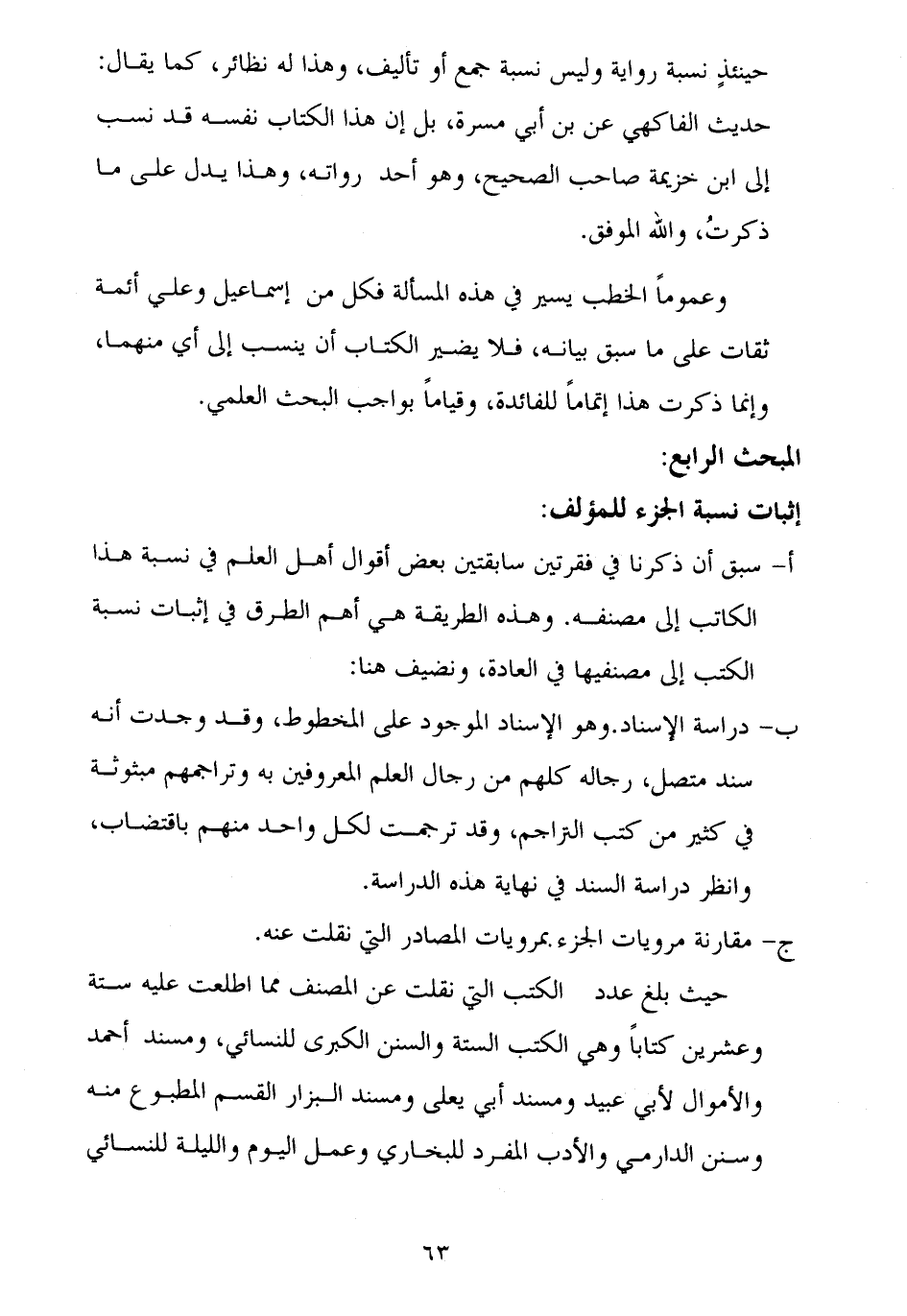 حينئذٍ نسبة رواية وليس نسبة جمع أو تأليف، وهذا له نظائر، كما يقال: حديث الفاكهي عن بن أبي مسرة، بل إن هذا الكتاب نفسه قد نسب إلى ابن خزيمة صاحب الصحيح، وهو أحد رواته، وهذا يدل على ما ذكرتُ، والله الموفق.

وعموماً الخطب يسير في هذه المسألة فكل من إسماعيل وعلي أئمة ثقات على ما سبق بيانه، فلا يضير الكتاب أن ينسب إلى أي منهما، وإنما ذكرت هذا إتماماً للفائدة، وقياماً بواجب البحث العلمي.

المبحث الرابع:

إثبات نسبة الجزء للمؤلف:

أ- سبق أن ذكرنا في فقرتين سابقتين بعض أقوال أهل العلم في نسبة هذا الكاتب إلى مصنفه. وهذه الطريقة هي أهم الطرق في إثبات نسبة الكتب إلى مصنفيها في العادة، ونضيف هنا:

ب- دراسة الإسناد.وهو الإسناد الموجود على المخطوط، وقد وجدت أنه سند متصل، رجاله كلهم من رجال العلم المعروفين به وتراجمهم مبثوثة في كثير من كتب التراجم، وقد ترجمت لكل واحد منهم باقتضاب، وانظر دراسة السند في نهاية هذه الدراسة.

ج- مقارنة مرويات الجزء بمرويات المصادر التي نقلت عنه.

حيث بلغ عدد الكتب التي نقلت عن المصنف مما اطلعت عليه ستة وعشرين كتاباً وهي الكتب الستة والسنن الكبرى للنسائي، ومسند أحمد والأموال لأبي عبيد ومسند أبي يعلى ومسند البزار القسم المطبوع منه وسنن الدارمي والأدب المفرد للبخاري وعمل اليوم والليلة للنسائي

٦٣